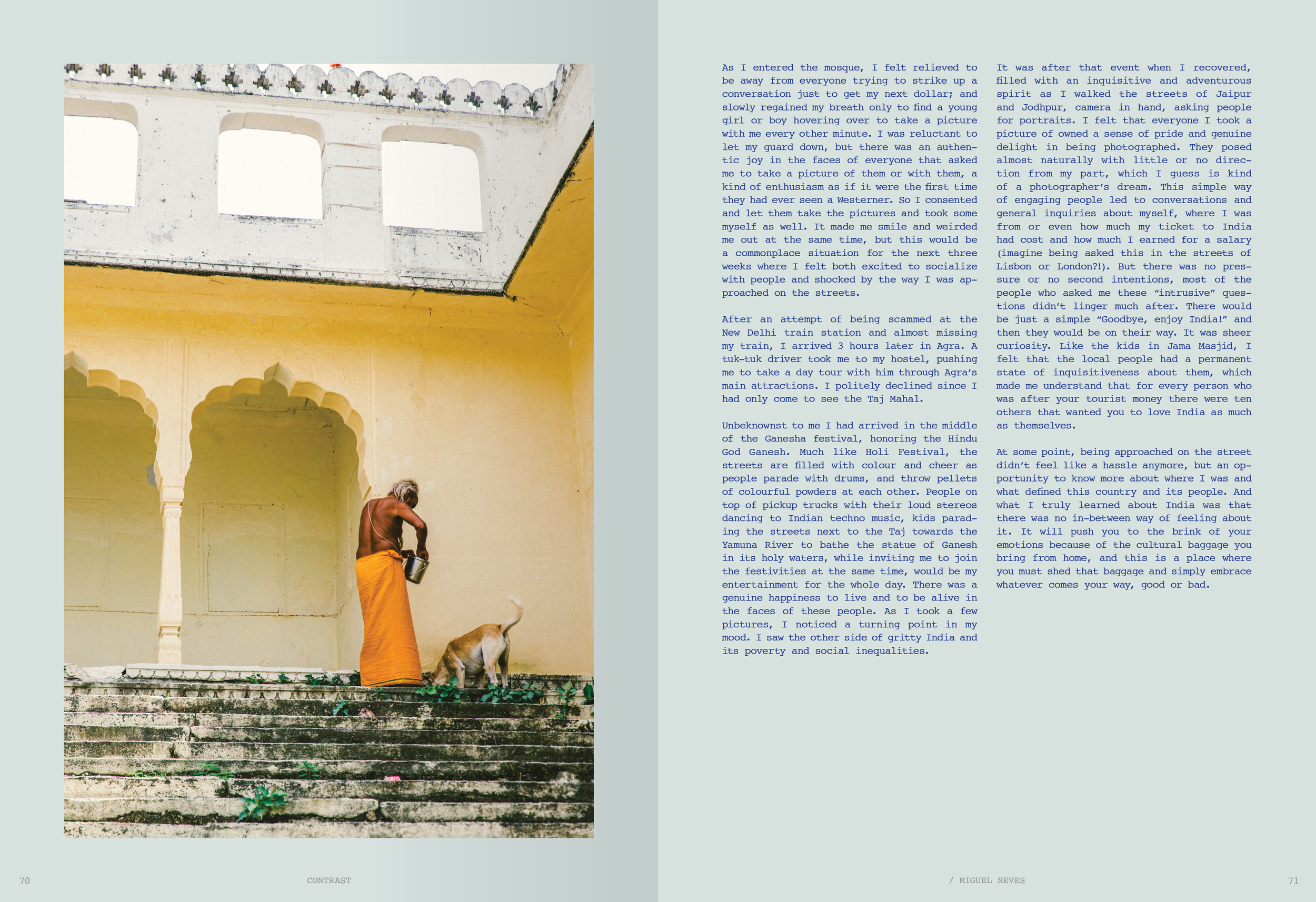 As I entered the mosque, I felt relieved to be away from everyone trying to strike up a conversation just to get my next dollar; and slowly regained my breath only to find a young girl or boy hovering over to take a picture with me every other minute. I was reluctant to let my guard down, but there was an authentic joy in the faces of everyone that asked me to take a picture of them or with them, a kind of enthusiasm as if it were the first time they had ever seen a Westerner. So I consented and let them take the pictures and took some myself as well. It made me smile and weirded me out at the same time, but this would be a commonplace situation for the next three weeks where I felt both excited to socialize with people and shocked by the way I was approached on the streets.

After an attempt of being scammed at the New Delhi train station and almost missing my train, I arrived 3 hours later in Agra. A tuk-tuk driver took me to my hostel, pushing me to take a day tour with him through Agra's main attractions. I politely declined since I had only come to see the Taj Mahal.

Unbeknownst to me I had arrived in the middle of the Ganesha festival, honoring the Hindu God Ganesh. Much like Holi Festival, the streets are filled with colour and cheer as people parade with drums, and throw pellets of colourful powders at each other. People on top of pickup trucks with their loud stereos dancing to Indian techno music, kids parading the streets next to the Taj towards the Yamuna River to bathe the statue of Ganesh in its holy waters, while inviting me to join the festivities at the same time, would be my entertainment for the whole day. There was a genuine happiness to live and to be alive in the faces of these people. As I took a few pictures, I noticed a turning point in my mood. I saw the other side of gritty India and its poverty and social inequalities.

It was after that event when I recovered, filled with an inquisitive and adventurous spirit as I walked the streets of Jaipur and Jodhpur, camera in hand, asking people for portraits. I felt that everyone I took a picture of owned a sense of pride and genuine delight in being photographed. They posed almost naturally with little or no direction from my part, which I guess is kind of a photographer's dream. This simple way of engaging people led to conversations and general inquiries about myself, where I was from or even how much my ticket to India had cost and how much I earned for a salary (imagine being asked this in the streets of Lisbon or London?!). But there was no pressure or no second intentions, most of the people who asked me these "intrusive" questions didn't linger much after. There would be just a simple "Goodbye, enjoy India!" and then they would be on their way. It was sheer curiosity. Like the kids in Jama Masjid, I felt that the local people had a permanent state of inquisitiveness about them, which made me understand that for every person who was after your tourist money there were ten others that wanted you to love India as much as themselves.

At some point, being approached on the street didn't feel like a hassle anymore, but an opportunity to know more about where I was and what defined this country and its people. And what I truly learned about India was that there was no in-between way of feeling about it. It will push you to the brink of your emotions because of the cultural baggage you bring from home, and this is a place where you must shed that baggage and simply embrace whatever comes your way, good or bad.

70 CONTRAST / MIGUEL NEVES 71